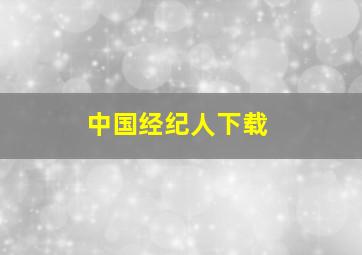 中国经纪人下载